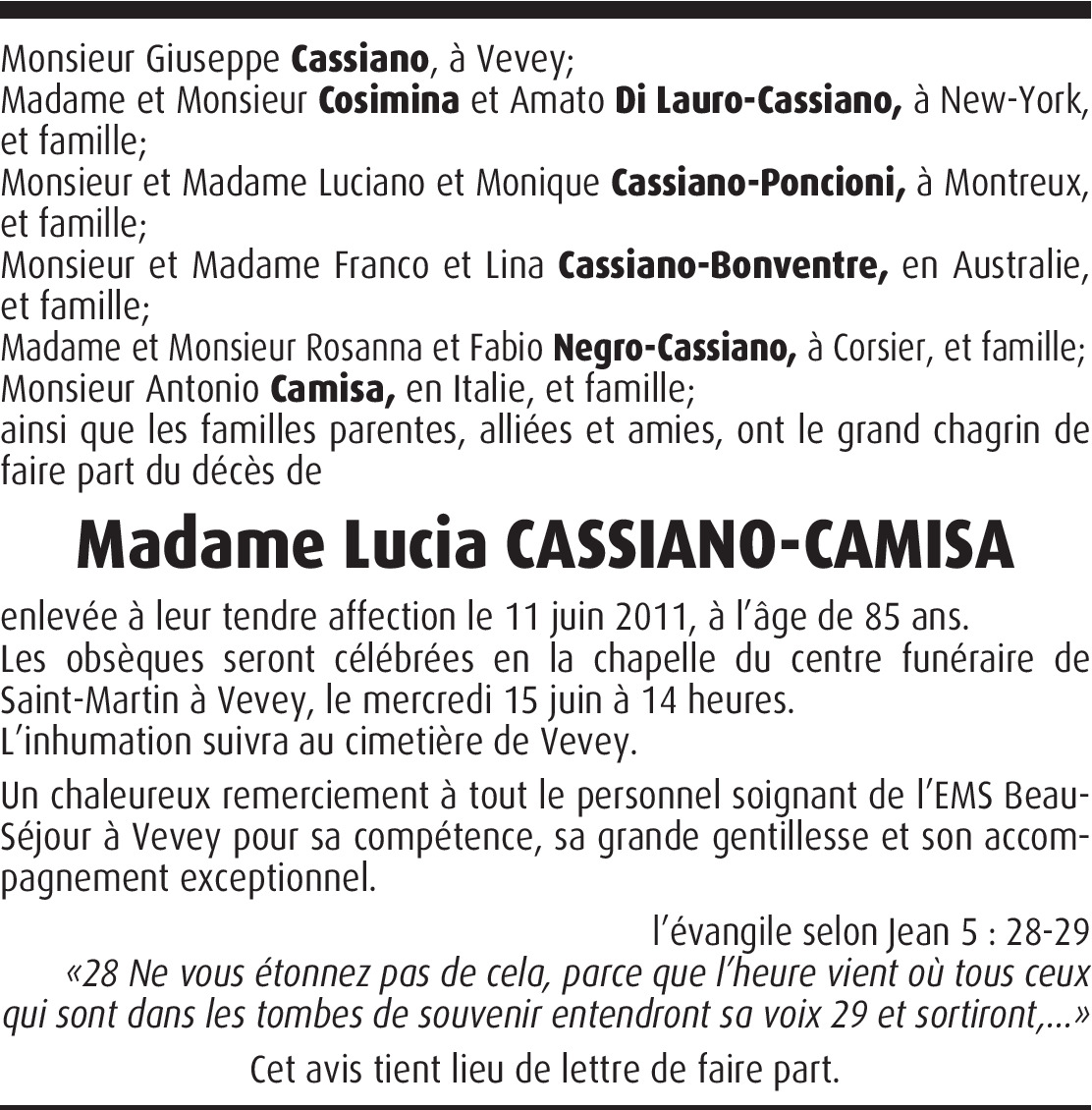 Monsieur Giuseppe Cassiano, à Vevey;
Madame et Monsieur Cosimina et Amato Di Lauro-Cassiano, à New-York, et famille;
Monsieur et Madame Luciano et Monique Cassiano-Poncioni, à Montreux, et famille;
Monsieur et Madame Franco et Lina Cassiano-Bonventre, en Australie, et famille;
Madame et Monsieur Rosanna et Fabio Negro-Cassiano, à Corsier, et famille;
Monsieur Antonio Camisa, en Italie, et famille;
ainsi que les familles parentes, alliées et amies, ont le grand chagrin de faire part du décès de

Madame Lucia CASSIANO-CAMISA

enlevée à leur tendre affection le 11 juin 2011, à l'âge de 85 ans.
Les obsèques seront célébrées en la chapelle du centre funéraire de Saint-Martin à Vevey, le mercredi 15 juin à 14 heures.
L'inhumation suivra au cimetière de Vevey.

Un chaleureux remerciement à tout le personnel soignant de l'EMS Beau-Séjour à Vevey pour sa compétence, sa grande gentillesse et son accompagnement exceptionnel.

l'évangile selon Jean 5 : 28-29
«28 Ne vous étonnez pas de cela, parce que l'heure vient où tous ceux qui sont dans les tombes de souvenir entendront sa voix 29 et sortiront,...»

Cet avis tient lieu de lettre de faire part.